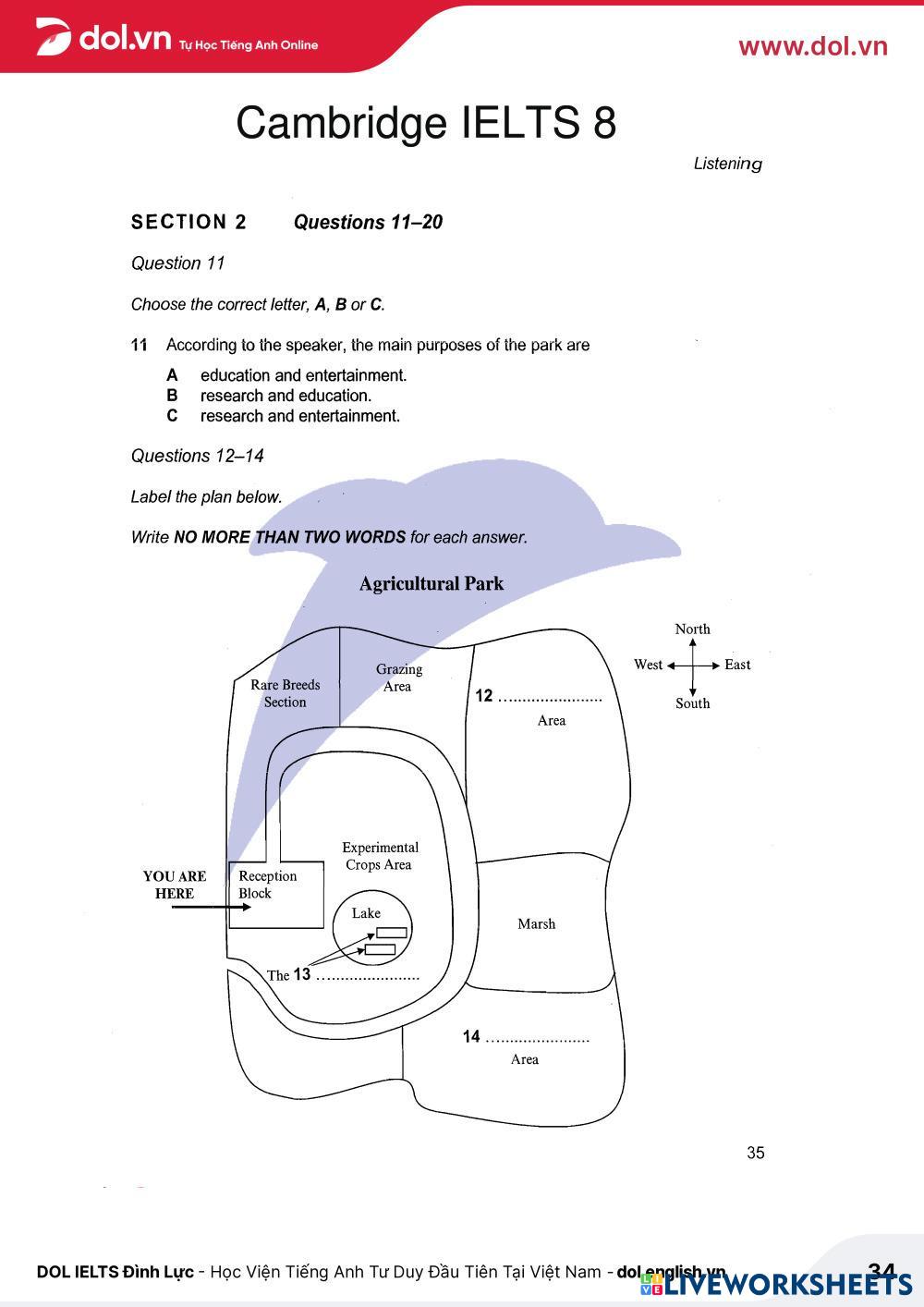 dol.vn Tự Học Tiếng Anh Online

www.dol.vn

Cambridge IELTS 8

Listening

SECTION 2 Questions 11–20

Question 11

Choose the correct letter, **A**, **B** or **C**.

11 According to the speaker, the main purposes of the park are

A education and entertainment.
B research and education.
C research and entertainment.

Questions 12–14

Label the plan below.

Write **NO MORE THAN TWO WORDS** for each answer.

Agricultural Park

North
West East
South

Rare Breeds Section

Grazing Area

12 ...................... Area

Experimental Crops Area

YOU ARE HERE

Reception Block

Lake

Marsh

The 13 ......................

14 ...................... Area

35

DOL IELTS Đình Lực - Học Viện Tiếng Anh Tư Duy Đầu Tiên Tại Việt Nam - dol.english.vn

34

LIVEWORKSHEETS